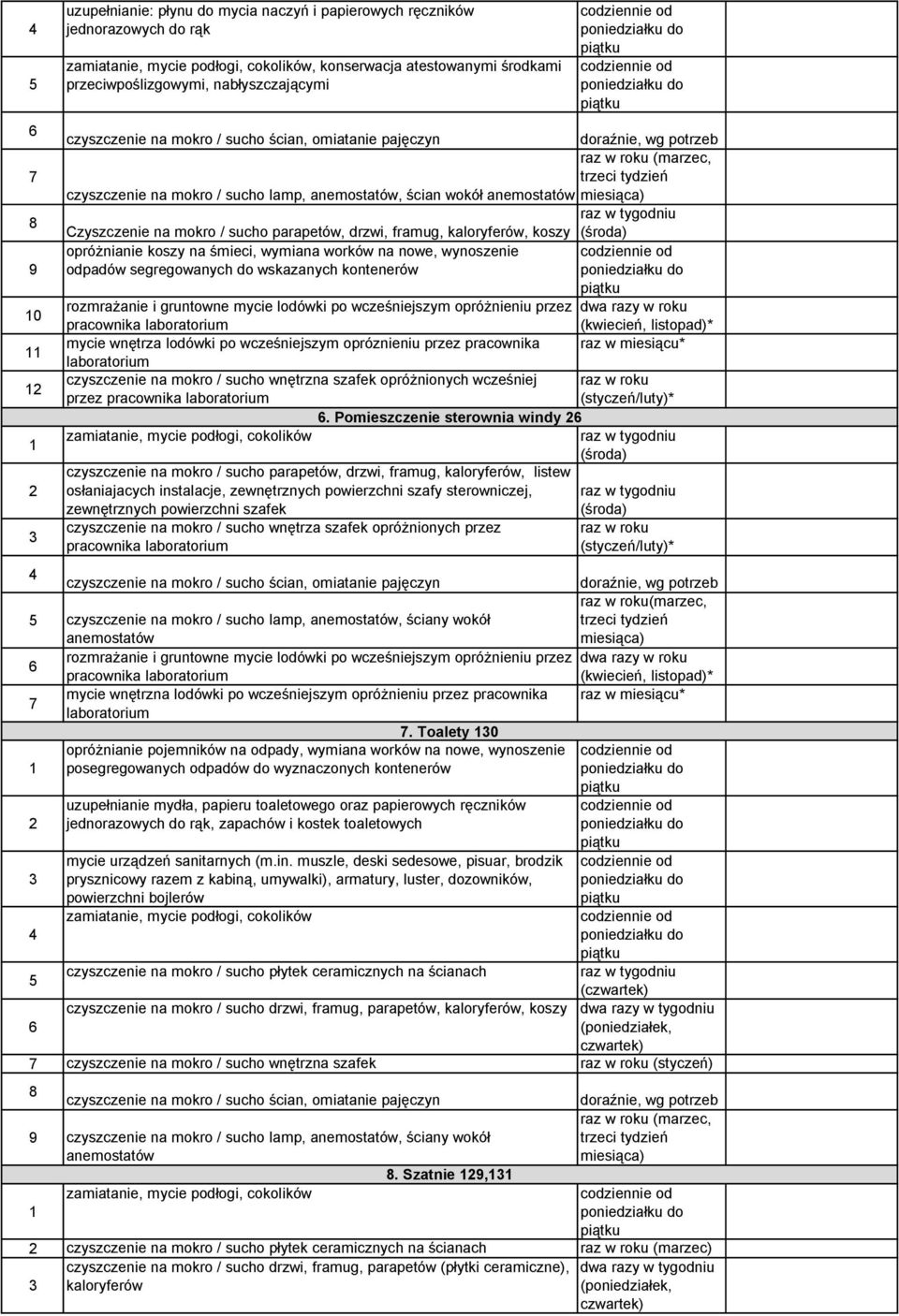 | | | |
|---|---|---|
| 4 | uzupełnianie: płynu do mycia naczyń i papierowych ręczników jednorazowych do rąk | codziennie od poniedziałku do piątku |
| 5 | zamiatanie, mycie podłogi, cokolików, konserwacja atestowanymi środkami przeciwpoślizgowymi, nabłyszczającymi | codziennie od poniedziałku do piątku |
| 6 | czyszczenie na mokro / sucho ścian, omiatanie pajęczyn | doraźnie, wg potrzeb |
| 7 | czyszczenie na mokro / sucho lamp, anemostatów, ścian wokół anemostatów | raz w roku (marzec, trzeci tydzień miesiąca) |
| 8 | Czyszczenie na mokro / sucho parapetów, drzwi, framug, kaloryferów, koszy | raz w tygodniu (środa) |
| 9 | opróżnianie koszy na śmieci, wymiana worków na nowe, wynoszenie odpadów segregowanych do wskazanych kontenerów | codziennie od poniedziałku do piątku |
| 10 | rozmrażanie i gruntowne mycie lodówki po wcześniejszym opróżnieniu przez pracownika laboratorium | dwa razy w roku (kwiecień, listopad)* |
| 11 | mycie wnętrza lodówki po wcześniejszym opróznieniu przez pracownika laboratorium | raz w miesiącu* |
| 12 | czyszczenie na mokro / sucho wnętrzna szafek opróżnionych wcześniej przez pracownika laboratorium | raz w roku (styczeń/luty)* |
| | 6. Pomieszczenie sterownia windy 26 | |
| 1 | zamiatanie, mycie podłogi, cokolików | raz w tygodniu (środa) |
| 2 | czyszczenie na mokro / sucho parapetów, drzwi, framug, kaloryferów, listew osłaniajacych instalacje, zewnętrznych powierzchni szafy sterowniczej, zewnętrznych powierzchni szafek | raz w tygodniu (środa) |
| 3 | czyszczenie na mokro / sucho wnętrza szafek opróżnionych przez pracownika laboratorium | raz w roku (styczeń/luty)* |
| 4 | czyszczenie na mokro / sucho ścian, omiatanie pajęczyn | doraźnie, wg potrzeb |
| 5 | czyszczenie na mokro / sucho lamp, anemostatów, ściany wokół anemostatów | raz w roku(marzec, trzeci tydzień miesiąca) |
| 6 | rozmrażanie i gruntowne mycie lodówki po wcześniejszym opróżnieniu przez pracownika laboratorium | dwa razy w roku (kwiecień, listopad)* |
| 7 | mycie wnętrzna lodówki po wcześniejszym opróżnieniu przez pracownika laboratorium | raz w miesiącu* |
| | 7. Toalety 130 | |
| 1 | opróżnianie pojemników na odpady, wymiana worków na nowe, wynoszenie posegregowanych odpadów do wyznaczonych kontenerów | codziennie od poniedziałku do piątku |
| 2 | uzupełnianie mydła, papieru toaletowego oraz papierowych ręczników jednorazowych do rąk, zapachów i kostek toaletowych | codziennie od poniedziałku do piątku |
| 3 | mycie urządzeń sanitarnych (m.in. muszle, deski sedesowe, pisuar, brodzik prysznicowy razem z kabiną, umywalki), armatury, luster, dozowników, powierzchni bojlerów | codziennie od poniedziałku do piątku |
| 4 | zamiatanie, mycie podłogi, cokolików | codziennie od poniedziałku do piątku |
| 5 | czyszczenie na mokro / sucho płytek ceramicznych na ścianach | raz w tygodniu (czwartek) |
| 6 | czyszczenie na mokro / sucho drzwi, framug, parapetów, kaloryferów, koszy | dwa razy w tygodniu (poniedziałek, czwartek) |
| 7 | czyszczenie na mokro / sucho wnętrzna szafek | raz w roku (styczeń) |
| 8 | czyszczenie na mokro / sucho ścian, omiatanie pajęczyn | doraźnie, wg potrzeb |
| 9 | czyszczenie na mokro / sucho lamp, anemostatów, ściany wokół anemostatów | raz w roku (marzec, trzeci tydzień miesiąca) |
| | 8. Szatnie 129,131 | |
| 1 | zamiatanie, mycie podłogi, cokolików | codziennie od poniedziałku do piątku |
| 2 | czyszczenie na mokro / sucho płytek ceramicznych na ścianach | raz w roku (marzec) |
| 3 | czyszczenie na mokro / sucho drzwi, framug, parapetów (płytki ceramiczne), kaloryferów | dwa razy w tygodniu (poniedziałek, czwartek) |